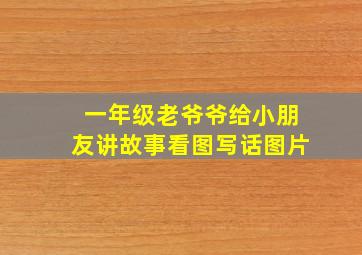 一年级老爷爷给小朋友讲故事看图写话图片